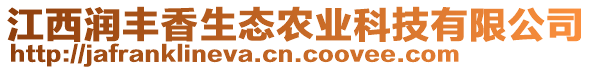 江西润丰香生态农业科技有限公司
http://jafranklineva.cn.coovee.com